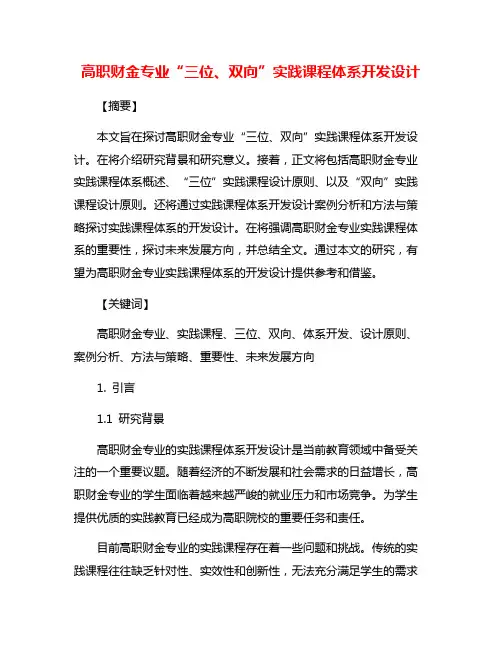 高职财金专业“三位、双向”实践课程体系开发设计

【摘要】

本文旨在探讨高职财金专业“三位、双向”实践课程体系开发设计。在将介绍研究背景和研究意义。接着，正文将包括高职财金专业实践课程体系概述、“三位”实践课程设计原则、以及“双向”实践课程设计原则。还将通过实践课程体系开发设计案例分析和方法与策略探讨实践课程体系的开发设计。在将强调高职财金专业实践课程体系的重要性，探讨未来发展方向，并总结全文。通过本文的研究，有望为高职财金专业实践课程体系的开发设计提供参考和借鉴。

【关键词】

高职财金专业、实践课程、三位、双向、体系开发、设计原则、案例分析、方法与策略、重要性、未来发展方向

1. 引言

1.1 研究背景

高职财金专业的实践课程体系开发设计是当前教育领域中备受关注的一个重要议题。随着经济的不断发展和社会需求的日益增长，高职财金专业的学生面临着越来越严峻的就业压力和市场竞争。为学生提供优质的实践教育已经成为高职院校的重要任务和责任。

目前高职财金专业的实践课程存在着一些问题和挑战。传统的实践课程往往缺乏针对性、实效性和创新性，无法充分满足学生的需求